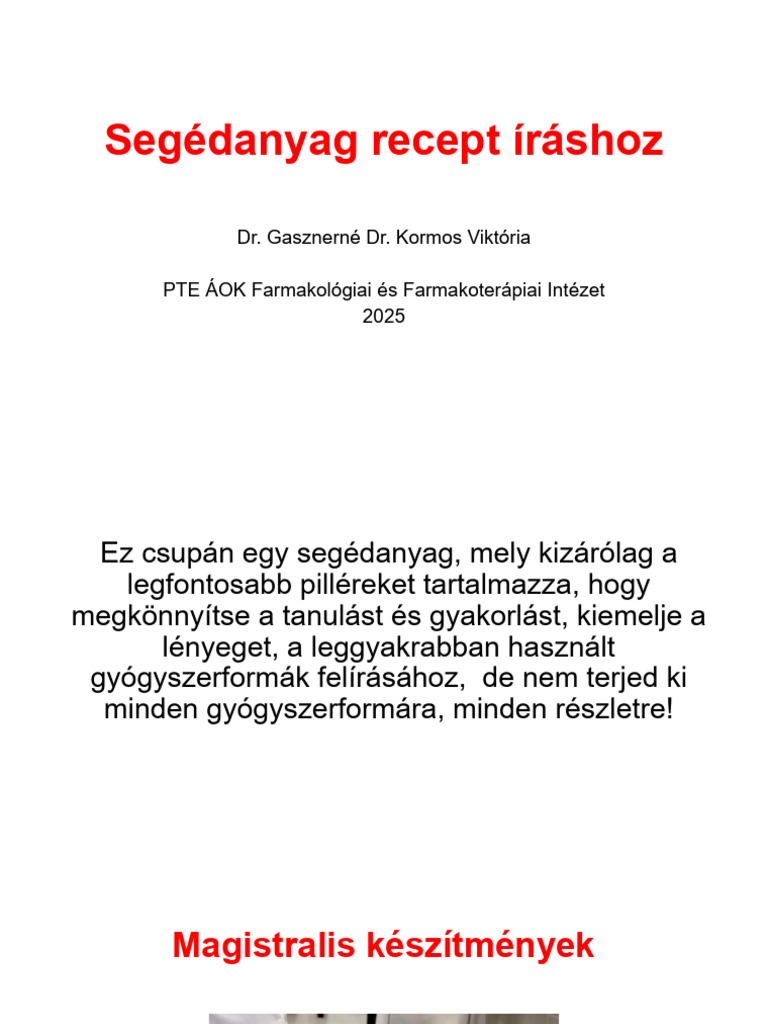 Segédanyag recept íráshoz

Dr. Gasznerné Dr. Kormos Viktória

PTE ÁOK Farmakológiai és Farmakoterápiai Intézet
2025

Ez csupán egy segédanyag, mely kizárólag a legfontosabb pilléreket tartalmazza, hogy megkönnyítse a tanulást és gyakorlást, kiemelje a lényeget, a leggyakrabban használt gyógyszerformák felírásához, de nem terjed ki minden gyógyszerformára, minden részletre!

Magistralis készítmények